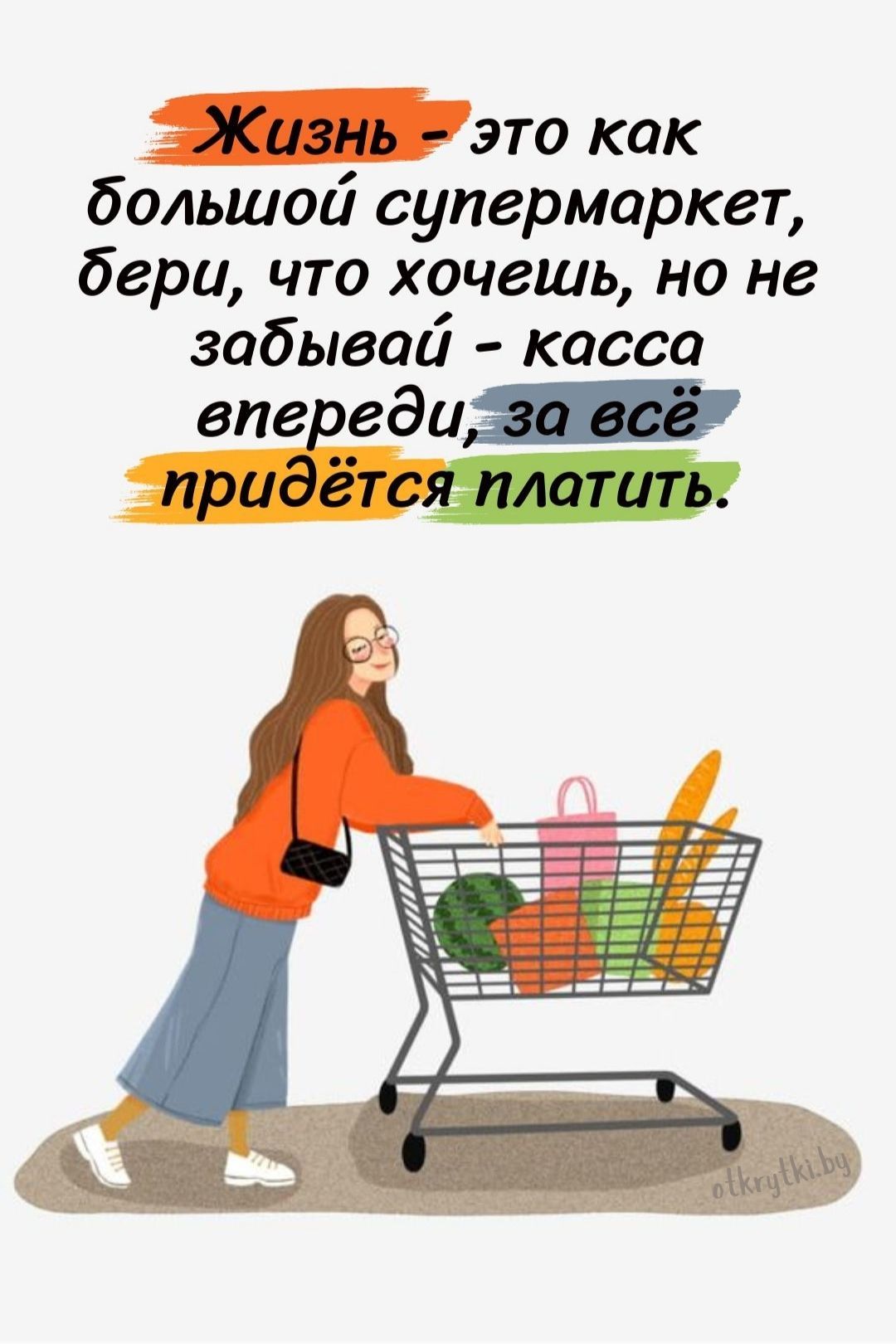 Жизнь - это как большой супермаркет, бери, что хочешь, но не забывай - касса впереди, за всё придётся платить.

otkrytki.by